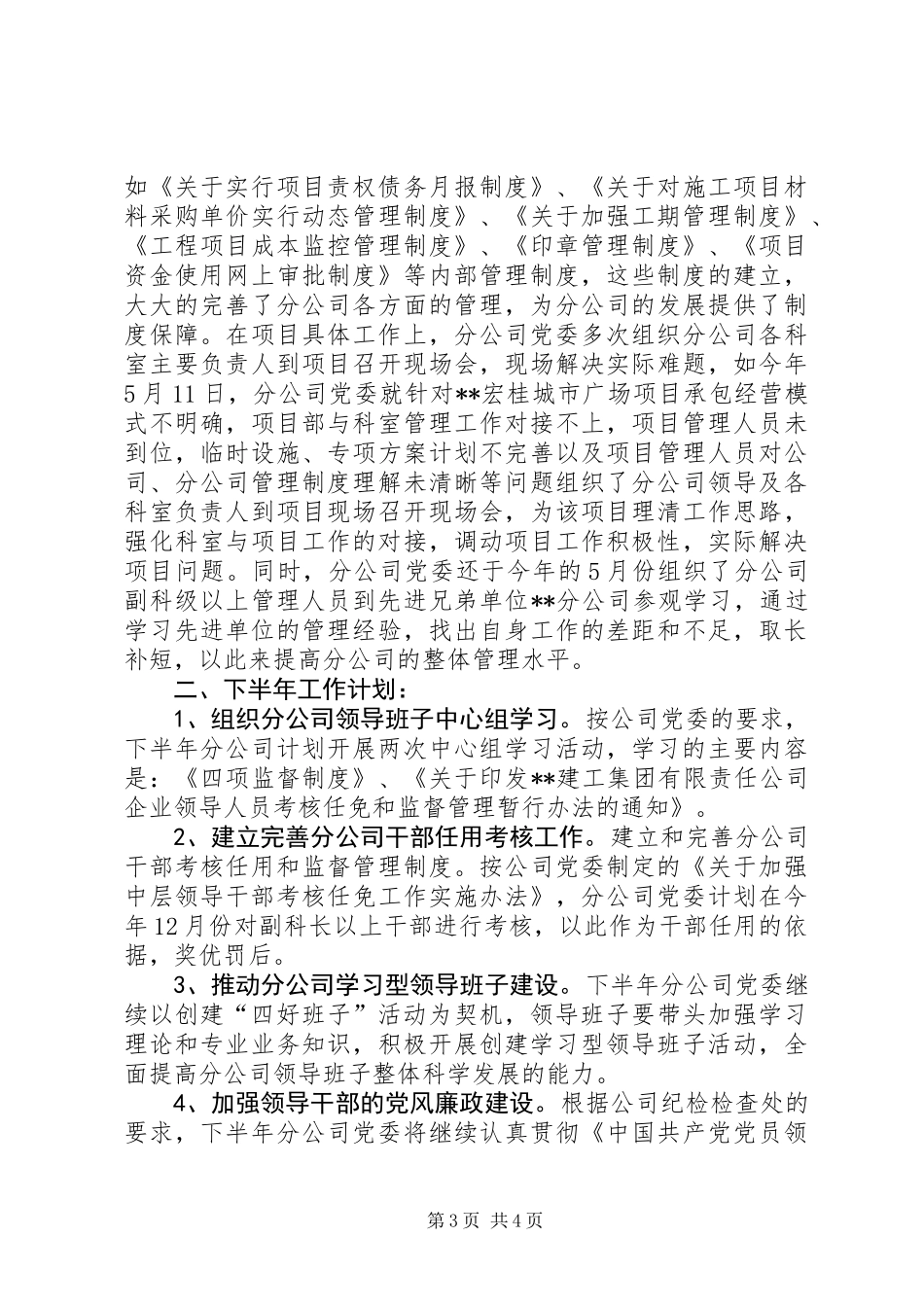 如《关于实行项目责权债务月报制度》、《关于对施工项目材料采购单价实行动态管理制度》、《关于加强工期管理制度》、《工程项目成本监控管理制度》、《印章管理制度》、《项目资金使用网上审批制度》等内部管理制度，这些制度的建立，大大的完善了分公司各方面的管理，为分公司的发展提供了制度保障。在项目具体工作上，分公司党委多次组织分公司各科室主要负责人到项目召开现场会，现场解决实际难题，如今年5月11日，分公司党委就针对**宏桂城市广场项目承包经营模式不明确，项目部与科室管理工作对接不上，项目管理人员未到位，临时设施、专项方案计划不完善以及项目管理人员对公司、分公司管理制度理解未清晰等问题组织了分公司领导及各科室负责人到项目现场召开现场会，为该项目理清工作思路，强化科室与项目工作的对接，调动项目工作积极性，实际解决项目问题。同时，分公司党委还于今年的5月份组织了分公司副科级以上管理人员到先进兄弟单位**分公司参观学习，通过学习先进单位的管理经验，找出自身工作的差距和不足，取长补短，以此来提高分公司的整体管理水平。

二、下半年工作计划：

1、组织分公司领导班子中心组学习。按公司党委的要求，下半年分公司计划开展两次中心组学习活动，学习的主要内容是：《四项监督制度》、《关于印发**建工集团有限责任公司企业领导人员考核任免和监督管理暂行办法的通知》。

2、建立完善分公司干部任用考核工作。建立和完善分公司干部考核任用和监督管理制度。按公司党委制定的《关于加强中层领导干部考核任免工作实施办法》，分公司党委计划在今年12月份对副科长以上干部进行考核，以此作为干部任用的依据，奖优罚后。

3、推动分公司学习型领导班子建设。下半年分公司党委继续以创建“四好班子”活动为契机，领导班子要带头加强学习理论和专业业务知识，积极开展创建学习型领导班子活动，全面提高分公司领导班子整体科学发展的能力。

4、加强领导干部的党风廉政建设。根据公司纪检检查处的要求，下半年分公司党委将继续认真贯彻《中国共产党党员领

第3页 共4页